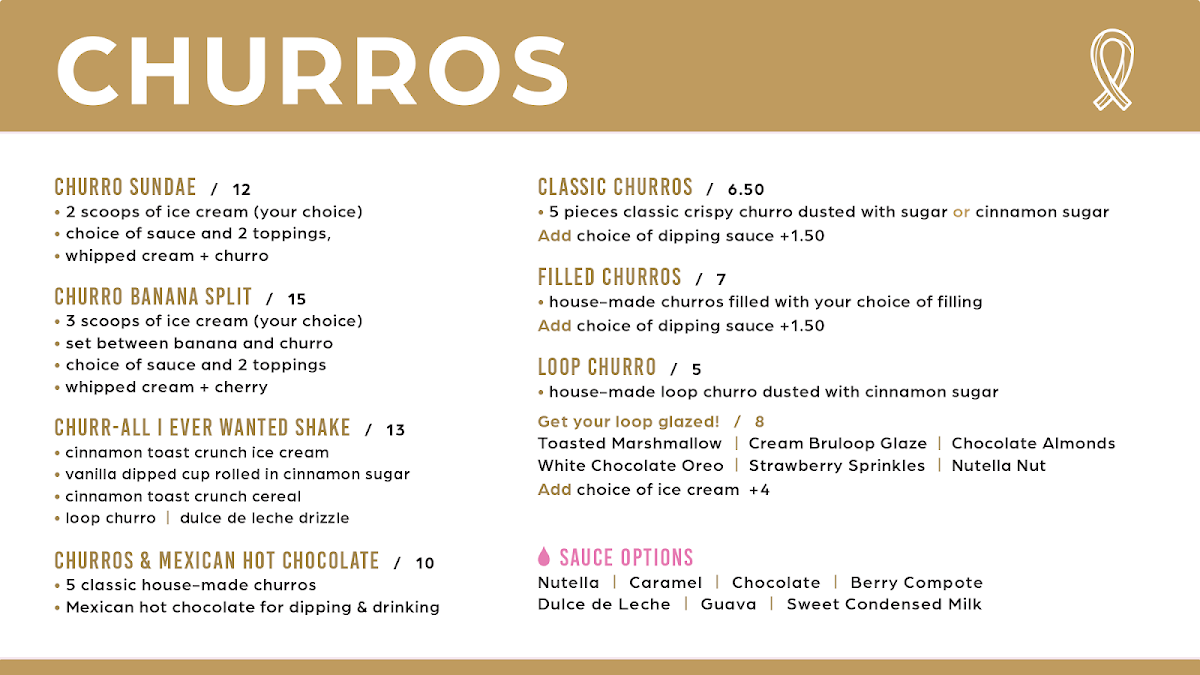 CHURROS

CHURRO SUNDAE / 12
• 2 scoops of ice cream (your choice)
• choice of sauce and 2 toppings,
• whipped cream + churro

CHURRO BANANA SPLIT / 15
• 3 scoops of ice cream (your choice)
• set between banana and churro
• choice of sauce and 2 toppings
• whipped cream + cherry

CHURR-ALL I EVER WANTED SHAKE / 13
• cinnamon toast crunch ice cream
• vanilla dipped cup rolled in cinnamon sugar
• cinnamon toast crunch cereal
• loop churro | dulce de leche drizzle

CHURROS & MEXICAN HOT CHOCOLATE / 10
• 5 classic house-made churros
• Mexican hot chocolate for dipping & drinking

CLASSIC CHURROS / 6.50
• 5 pieces classic crispy churro dusted with sugar or cinnamon sugar
Add choice of dipping sauce +1.50

FILLED CHURROS / 7
• house-made churros filled with your choice of filling
Add choice of dipping sauce +1.50

LOOP CHURRO / 5
• house-made loop churro dusted with cinnamon sugar

Get your loop glazed! / 8
Toasted Marshmallow | Cream Bruloop Glaze | Chocolate Almonds
White Chocolate Oreo | Strawberry Sprinkles | Nutella Nut
Add choice of ice cream +4

SAUCE OPTIONS
Nutella | Caramel | Chocolate | Berry Compote
Dulce de Leche | Guava | Sweet Condensed Milk